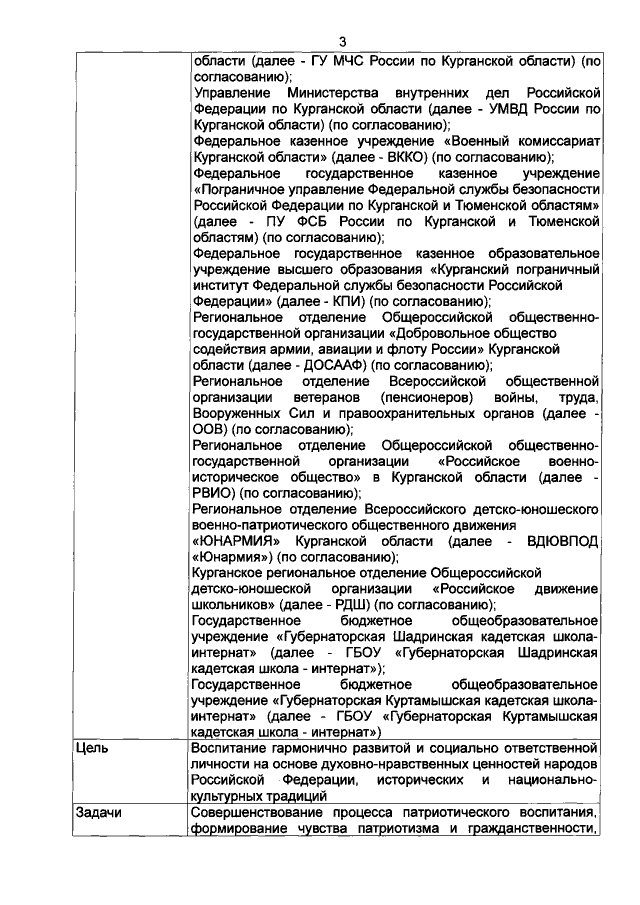 3

| | |
|---|---|
| | области (далее - ГУ МЧС России по Курганской области) (по согласованию);<br>Управление Министерства внутренних дел Российской Федерации по Курганской области (далее - УМВД России по Курганской области) (по согласованию);<br>Федеральное казенное учреждение «Военный комиссариат Курганской области» (далее - ВККО) (по согласованию);<br>Федеральное государственное казенное учреждение «Пограничное управление Федеральной службы безопасности Российской Федерации по Курганской и Тюменской областям» (далее - ПУ ФСБ России по Курганской и Тюменской областям) (по согласованию);<br>Федеральное государственное казенное образовательное учреждение высшего образования «Курганский пограничный институт Федеральной службы безопасности Российской Федерации» (далее - КПИ) (по согласованию);<br>Региональное отделение Общероссийской общественно-государственной организации «Добровольное общество содействия армии, авиации и флоту России» Курганской области (далее - ДОСААФ) (по согласованию);<br>Региональное отделение Всероссийской общественной организации ветеранов (пенсионеров) войны, труда, Вооруженных Сил и правоохранительных органов (далее - ООВ) (по согласованию);<br>Региональное отделение Общероссийской общественно-государственной организации «Российское военно-историческое общество» в Курганской области (далее - РВИО) (по согласованию);<br>Региональное отделение Всероссийского детско-юношеского военно-патриотического общественного движения «ЮНАРМИЯ» Курганской области (далее - ВДЮВПОД «Юнармия») (по согласованию);<br>Курганское региональное отделение Общероссийской детско-юношеской организации «Российское движение школьников» (далее - РДШ) (по согласованию);<br>Государственное бюджетное общеобразовательное учреждение «Губернаторская Шадринская кадетская школа-интернат» (далее - ГБОУ «Губернаторская Шадринская кадетская школа - интернат»);<br>Государственное бюджетное общеобразовательное учреждение «Губернаторская Куртамышская кадетская школа-интернат» (далее - ГБОУ «Губернаторская Куртамышская кадетская школа - интернат») |
| Цель | Воспитание гармонично развитой и социально ответственной личности на основе духовно-нравственных ценностей народов Российской Федерации, исторических и национально-культурных традиций |
| Задачи | Совершенствование процесса патриотического воспитания, формирование чувства патриотизма и гражданственности, |